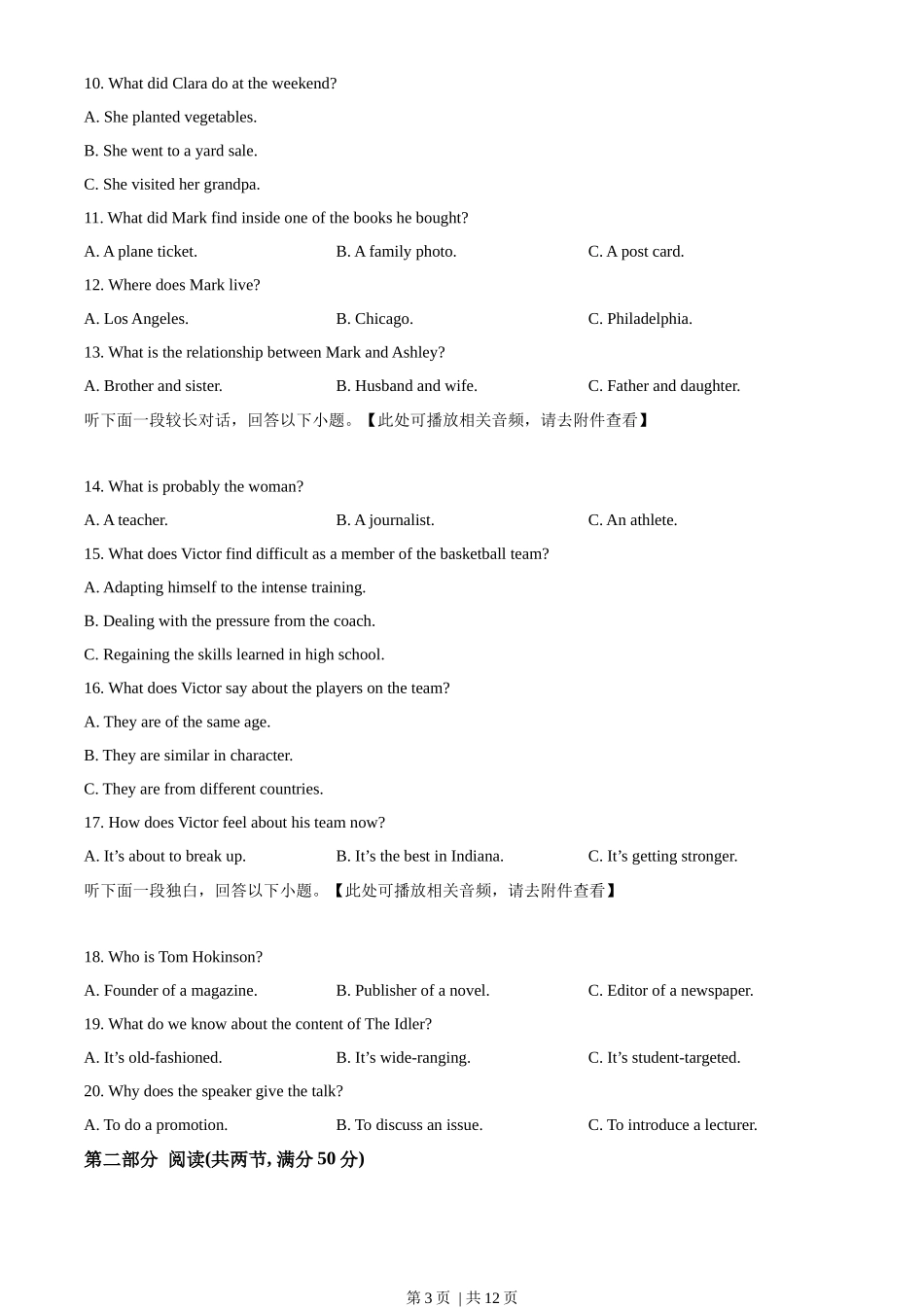 10. What did Clara do at the weekend?

A. She planted vegetables.

B. She went to a yard sale.

C. She visited her grandpa.

11. What did Mark find inside one of the books he bought?

A. A plane ticket.

B. A family photo.

C. A post card.

12. Where does Mark live?

A. Los Angeles.

B. Chicago.

C. Philadelphia.

13. What is the relationship between Mark and Ashley?

A. Brother and sister.

B. Husband and wife.

C. Father and daughter.

听下面一段较长对话，回答以下小题。【此处可播放相关音频，请去附件查看】

14. What is probably the woman?

A. A teacher.

B. A journalist.

C. An athlete.

15. What does Victor find difficult as a member of the basketball team?

A. Adapting himself to the intense training.

B. Dealing with the pressure from the coach.

C. Regaining the skills learned in high school.

16. What does Victor say about the players on the team?

A. They are of the same age.

B. They are similar in character.

C. They are from different countries.

17. How does Victor feel about his team now?

A. It’s about to break up.

B. It’s the best in Indiana.

C. It’s getting stronger.

听下面一段独白，回答以下小题。【此处可播放相关音频，请去附件查看】

18. Who is Tom Hokinson?

A. Founder of a magazine.

B. Publisher of a novel.

C. Editor of a newspaper.

19. What do we know about the content of The Idler?

A. It’s old-fashioned.

B. It’s wide-ranging.

C. It’s student-targeted.

20. Why does the speaker give the talk?

A. To do a promotion.

B. To discuss an issue.

C. To introduce a lecturer.

第二部分 阅读(共两节, 满分 50 分)

第 3 页 | 共 12 页